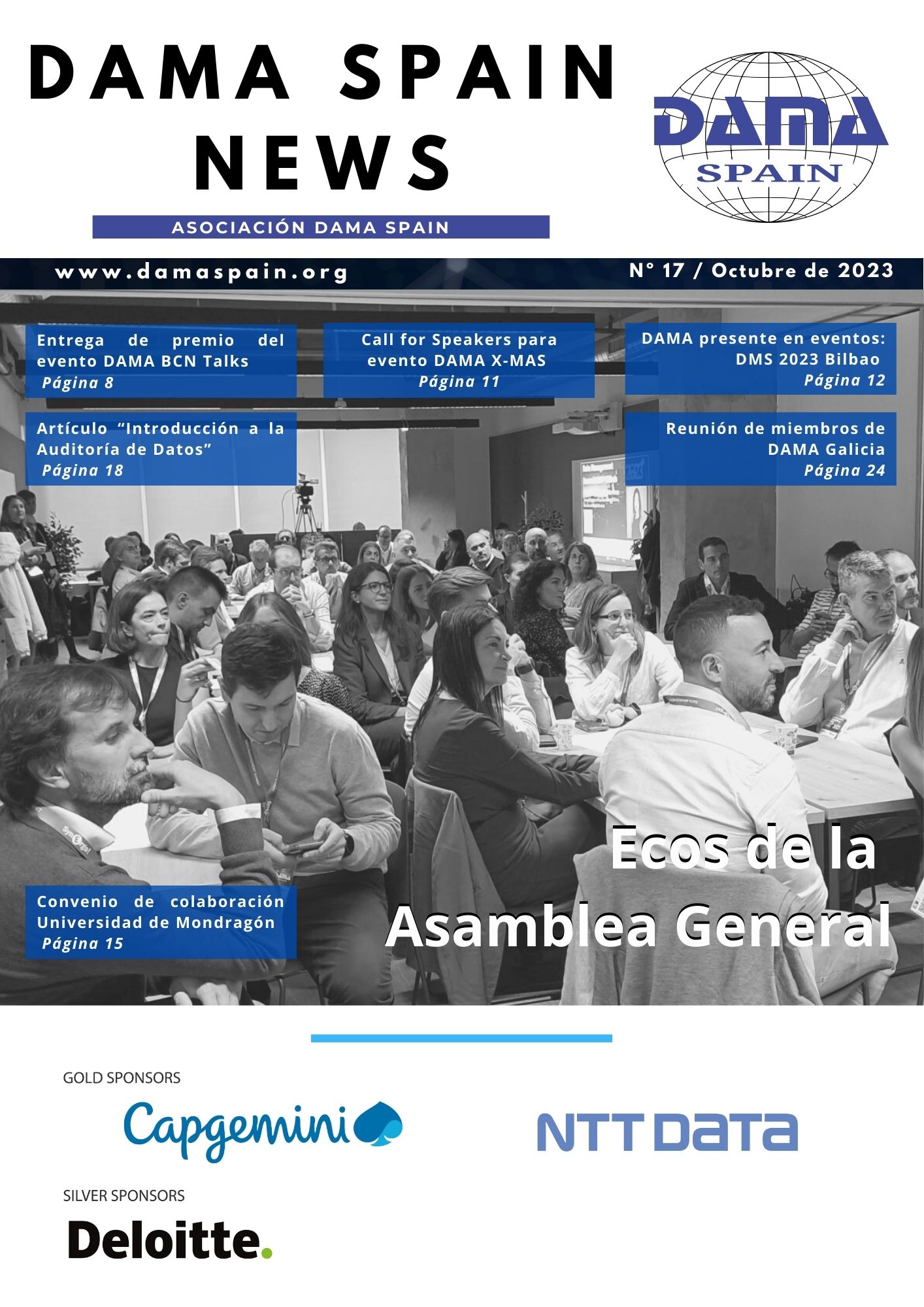 DAMA SPAIN NEWS

DAMA SPAIN

ASOCIACIÓN DAMA SPAIN

www.damaspain.org

N° 17 / Octubre de 2023

Entrega de premio del evento DAMA BCN Talks
Página 8

Call for Speakers para evento DAMA X-MAS
Página 11

DAMA presente en eventos: DMS 2023 Bilbao
Página 12

Artículo "Introducción a la Auditoría de Datos"
Página 18

Reunión de miembros de DAMA Galicia
Página 24

Convenio de colaboración Universidad de Mondragón
Página 15

Ecos de la Asamblea General

GOLD SPONSORS

Capgemini

NTT DATA

SILVER SPONSORS

Deloitte.